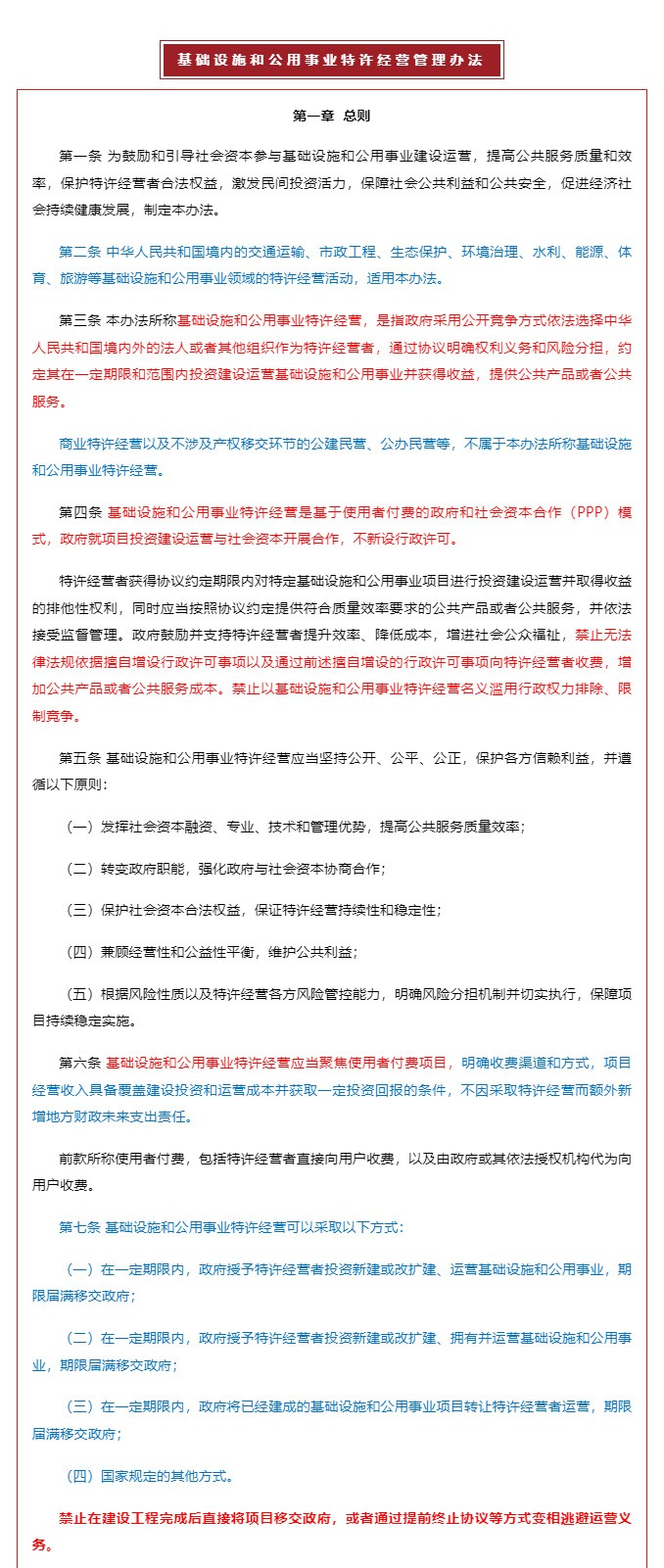 基础设施和公用事业特许经营管理办法

第一章 总则

第一条 为鼓励和引导社会资本参与基础设施和公用事业建设运营，提高公共服务质量和效率，保护特许经营者合法权益，激发民间投资活力，保障社会公共利益和公共安全，促进经济社会持续健康发展，制定本办法。

第二条 中华人民共和国境内的交通运输、市政工程、生态保护、环境治理、水利、能源、体育、旅游等基础设施和公用事业领域的特许经营活动，适用本办法。

第三条 本办法所称基础设施和公用事业特许经营，是指政府采用公开竞争方式依法选择中华人民共和国境内外的法人或者其他组织作为特许经营者，通过协议明确权利义务和风险分担，约定其在一定期限和范围内投资建设运营基础设施和公用事业并获得收益，提供公共产品或者公共服务。

商业特许经营以及不涉及产权移交环节的公建民营、公办民营等，不属于本办法所称基础设施和公用事业特许经营。

第四条 基础设施和公用事业特许经营是基于使用者付费的政府和社会资本合作（PPP）模式，政府就项目投资建设运营与社会资本开展合作，不新设行政许可。

特许经营者获得协议约定期限内对特定基础设施和公用事业项目进行投资建设运营并取得收益的排他性权利，同时应当按照协议约定提供符合质量效率要求的公共产品或者公共服务，并依法接受监督管理。政府鼓励并支持特许经营者提升效率、降低成本，增进社会公众福祉，禁止无法律法规依据擅自增设行政许可事项以及通过前述擅自增设的行政许可事项向特许经营者收费，增加公共产品或者公共服务成本。禁止以基础设施和公用事业特许经营名义滥用行政权力排除、限制竞争。

第五条 基础设施和公用事业特许经营应当坚持公开、公平、公正，保护各方信赖利益，并遵循以下原则：

（一）发挥社会资本融资、专业、技术和管理优势，提高公共服务质量效率；

（二）转变政府职能，强化政府与社会资本协商合作；

（三）保护社会资本合法权益，保证特许经营持续性和稳定性；

（四）兼顾经营性和公益性平衡，维护公共利益；

（五）根据风险性质以及特许经营各方风险管控能力，明确风险分担机制并切实执行，保障项目持续稳定实施。

第六条 基础设施和公用事业特许经营应当聚焦使用者付费项目，明确收费渠道和方式，项目经营收入具备覆盖建设投资和运营成本并获取一定投资回报的条件，不因采取特许经营而额外新增地方财政未来支出责任。

前款所称使用者付费，包括特许经营者直接向用户收费，以及由政府或其依法授权机构代为向用户收费。

第七条 基础设施和公用事业特许经营可以采取以下方式：

（一）在一定期限内，政府授予特许经营者投资新建或改扩建、运营基础设施和公用事业，期限届满移交政府；

（二）在一定期限内，政府授予特许经营者投资新建或改扩建、拥有并运营基础设施和公用事业，期限届满移交政府；

（三）在一定期限内，政府将已经建成的基础设施和公用事业项目转让特许经营者运营，期限届满移交政府；

（四）国家规定的其他方式。

禁止在建设工程完成后直接将项目移交政府，或者通过提前终止协议等方式变相逃避运营义务。